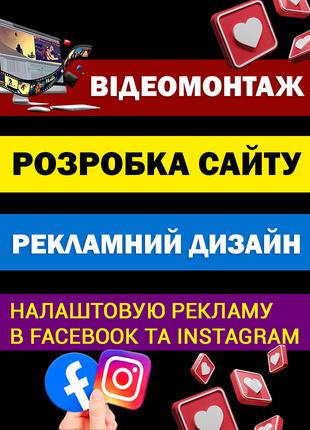 ВІДЕОМОНТАЖ

РОЗРОБКА САЙТУ

РЕКЛАМНИЙ ДИЗАЙН

НАЛАШТОВУЮ РЕКЛАМУ В FACEBOOK ТА INSTAGRAM